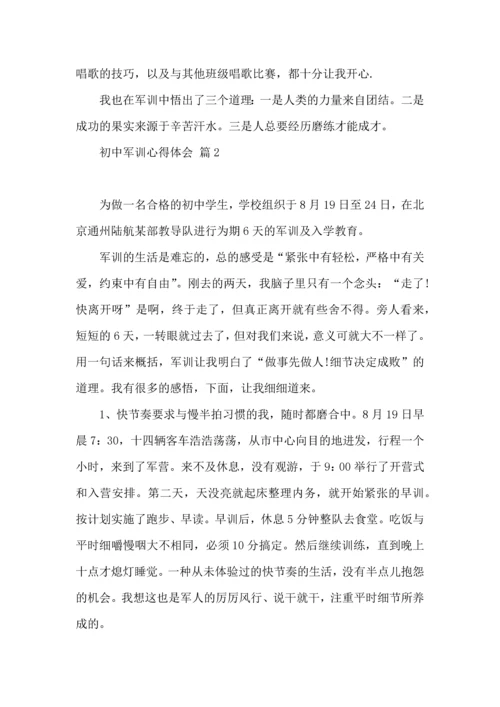 唱歌的技巧，以及与其他班级唱歌比赛，都十分让我开心.

我也在军训中悟出了三个道理：一是人类的力量来自团结。二是成功的果实来源于辛苦汗水。三是人总要经历磨练才能成才。

初中军训心得体会 篇2

为做一名合格的初中学生，学校组织于8月19日至24日，在北京通州陆航某部教导队进行为期6天的军训及入学教育。

军训的生活是难忘的，总的感受是“紧张中有轻松，严格中有关爱，约束中有自由”。刚去的两天，我脑子里只有一个念头：“走了!快离开呀”是啊，终于走了，但真正离开就有些舍不得。旁人看来，短短的6天，一转眼就过去了，但对我们来说，意义可就大不一样了。用一句话来概括，军训让我明白了“做事先做人!细节决定成败”的道理。我有很多的感悟，下面，让我细细道来。

1、快节奏要求与慢半拍习惯的我，随时都磨合中。8月19日早晨7：30，十四辆客车浩浩荡荡，从市中心向目的地进发，行程一个小时，来到了军营。来不及休息，没有观游，于9：00举行了开营式和入营安排。第二天，天没亮就起床整理内务，就开始紧张的早训。按计划实施了跑步、早读。早训后，休息5分钟整队去食堂。吃饭与平时细嚼慢咽大不相同，必须10分搞定。然后继续训练，直到晚上十点才熄灯睡觉。一种从未体验过的快节奏的生活，没有半点儿抱怨的机会。我想这也是军人的厉厉风行、说干就干，注重平时细节所养成的。